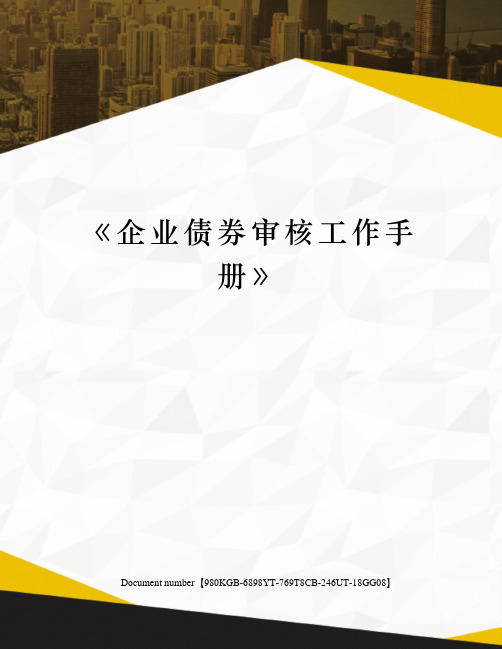 《企业债券审核工作手册》

Document number【980KGB-6898YT-769T8CB-246UT-18GG08】